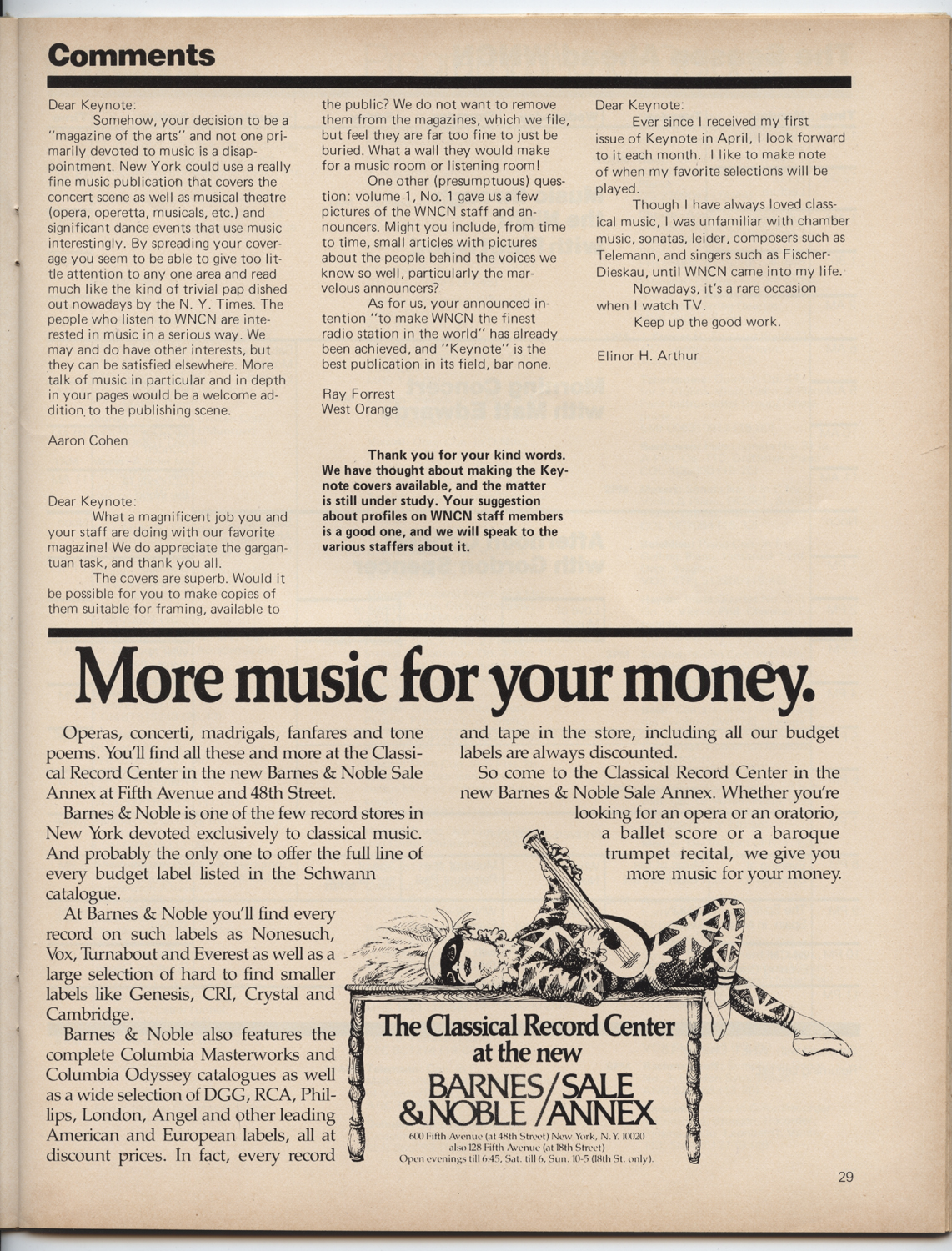 Comments

Dear Keynote:

Somehow, your decision to be a "magazine of the arts" and not one primarily devoted to music is a disappointment. New York could use a really fine music publication that covers the concert scene as well as musical theatre (opera, operetta, musicals, etc.) and significant dance events that use music interestingly. By spreading your coverage you seem to be able to give too little attention to any one area and read much like the kind of trivial pap dished out nowadays by the N. Y. Times. The people who listen to WNCN are interested in music in a serious way. We may and do have other interests, but they can be satisfied elsewhere. More talk of music in particular and in depth in your pages would be a welcome addition to the publishing scene.

Aaron Cohen

Dear Keynote:

What a magnificent job you and your staff are doing with our favorite magazine! We do appreciate the gargantuan task, and thank you all.

The covers are superb. Would it be possible for you to make copies of them suitable for framing, available to the public? We do not want to remove them from the magazines, which we file, but feel they are far too fine to just be buried. What a wall they would make for a music room or listening room!

One other (presumptuous) question: volume 1, No. 1 gave us a few pictures of the WNCN staff and announcers. Might you include, from time to time, small articles with pictures about the people behind the voices we know so well, particularly the marvelous announcers?

As for us, your announced intention "to make WNCN the finest radio station in the world" has already been achieved, and "Keynote" is the best publication in its field, bar none.

Ray Forrest
West Orange

Thank you for your kind words. We have thought about making the Keynote covers available, and the matter is still under study. Your suggestion about profiles on WNCN staff members is a good one, and we will speak to the various staffers about it.

Dear Keynote:

Ever since I received my first issue of Keynote in April, I look forward to it each month. I like to make note of when my favorite selections will be played.

Though I have always loved classical music, I was unfamiliar with chamber music, sonatas, leider, composers such as Telemann, and singers such as Fischer-Dieskau, until WNCN came into my life.

Nowadays, it's a rare occasion when I watch TV.

Keep up the good work.

Elinor H. Arthur

More music for your money.

Operas, concerti, madrigals, fanfares and tone poems. You'll find all these and more at the Classical Record Center in the new Barnes & Noble Sale Annex at Fifth Avenue and 48th Street.

Barnes & Noble is one of the few record stores in New York devoted exclusively to classical music. And probably the only one to offer the full line of every budget label listed in the Schwann catalogue.

At Barnes & Noble you'll find every record on such labels as Nonesuch, Vox, Turnabout and Everest as well as a large selection of hard to find smaller labels like Genesis, CRI, Crystal and Cambridge.

Barnes & Noble also features the complete Columbia Masterworks and Columbia Odyssey catalogues as well as a wide selection of DGG, RCA, Phillips, London, Angel and other leading American and European labels, all at discount prices. In fact, every record and tape in the store, including all our budget labels are always discounted.

So come to the Classical Record Center in the new Barnes & Noble Sale Annex. Whether you're looking for an opera or an oratorio, a ballet score or a baroque trumpet recital, we give you more music for your money.

The Classical Record Center at the new
BARNES & NOBLE / SALE ANNEX
600 Fifth Avenue (at 48th Street) New York, N.Y. 10020
also 128 Fifth Avenue (at 18th Street)
Open evenings till 6:45, Sat. till 6, Sun. 10-5 (18th St. only).

29